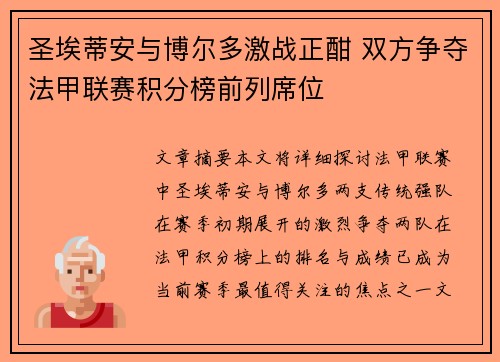 圣埃蒂安与博尔多激战正酣 双方争夺法甲联赛积分榜前列席位

文章摘要本文将详细探讨法甲联赛中圣埃蒂安与博尔多两支传统强队在赛季初期展开的激烈争夺两队在法甲积分榜上的排名与成绩已成为当前赛季最值得关注的焦点之一文